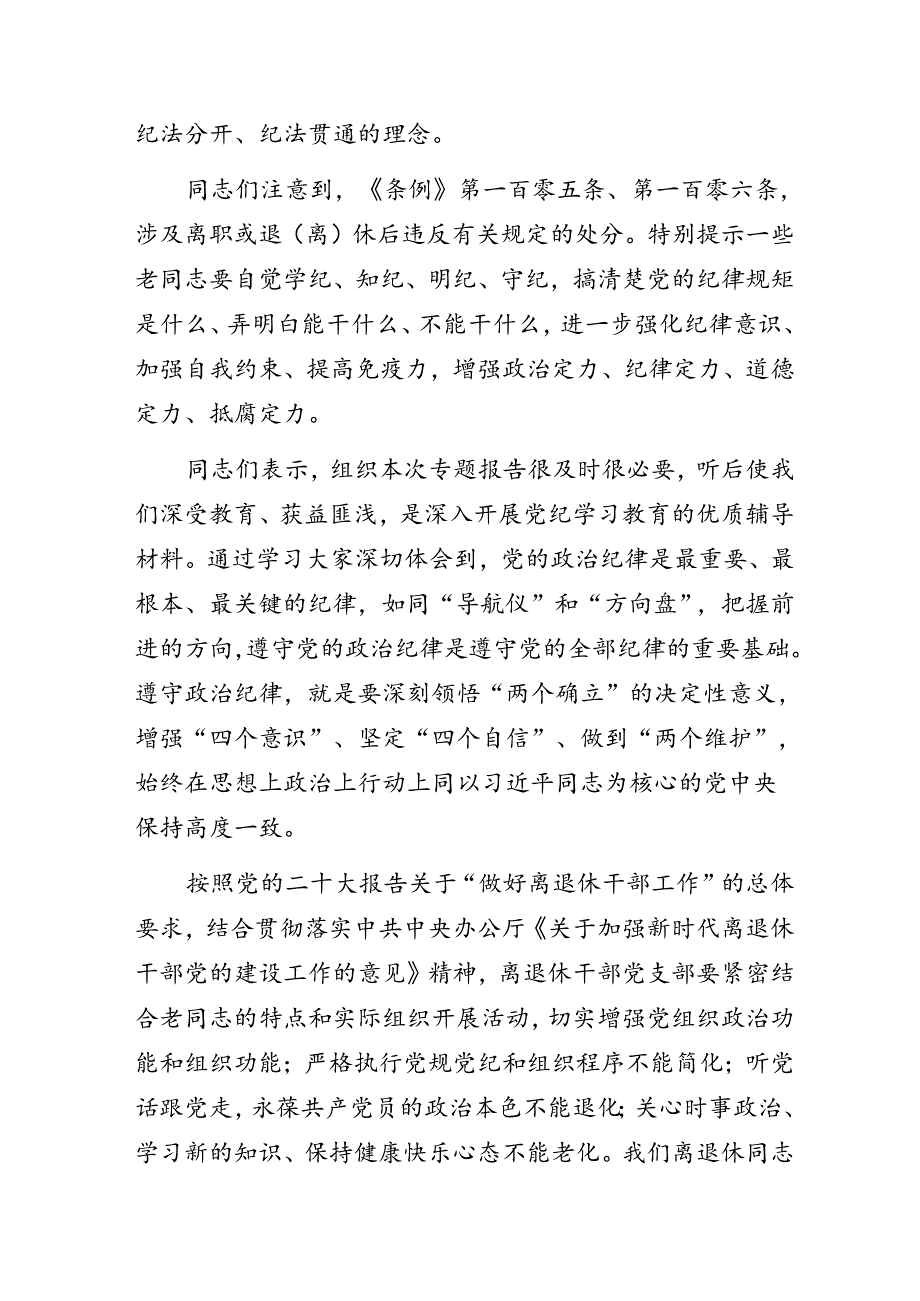 纪法分开、纪法贯通的理念。

同志们注意到，《条例》第一百零五条、第一百零六条，涉及离职或退（离）休后违反有关规定的处分。特别提示一些老同志要自觉学纪、知纪、明纪、守纪，搞清楚党的纪律规矩是什么、弄明白能干什么、不能干什么，进一步强化纪律意识、加强自我约束、提高免疫力，增强政治定力、纪律定力、道德定力、抵腐定力。

同志们表示，组织本次专题报告很及时很必要，听后使我们深受教育、获益匪浅，是深入开展党纪学习教育的优质辅导材料。通过学习大家深切体会到，党的政治纪律是最重要、最根本、最关键的纪律，如同“导航仪”和“方向盘”，把握前进的方向，遵守党的政治纪律是遵守党的全部纪律的重要基础。遵守政治纪律，就是要深刻领悟“两个确立”的决定性意义，增强“四个意识”、坚定“四个自信”、做到“两个维护”，始终在思想上政治上行动上同以习近平同志为核心的党中央保持高度一致。

按照党的二十大报告关于“做好离退休干部工作”的总体要求，结合贯彻落实中共中央办公厅《关于加强新时代离退休干部党的建设工作的意见》精神，离退休干部党支部要紧密结合老同志的特点和实际组织开展活动，切实增强党组织政治功能和组织功能；严格执行党规党纪和组织程序不能简化；听党话跟党走，永葆共产党员的政治本色不能退化；关心时事政治、学习新的知识、保持健康快乐心态不能老化。我们离退休同志